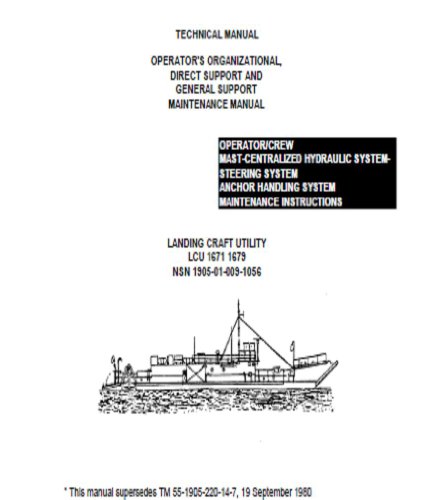 TECHNICAL MANUAL

OPERATOR'S ORGANIZATIONAL, DIRECT SUPPORT AND GENERAL SUPPORT MAINTENANCE MANUAL

OPERATOR/CREW
MAST-CENTRALIZED HYDRAULIC SYSTEM-
STEERING SYSTEM
ANCHOR HANDLING SYSTEM
MAINTENANCE INSTRUCTIONS

LANDING CRAFT UTILITY
LCU 1671 1679
NSN 1905-01-009-1056

* This manual supersedes TM 55-1905-220-14-7, 19 September 1980